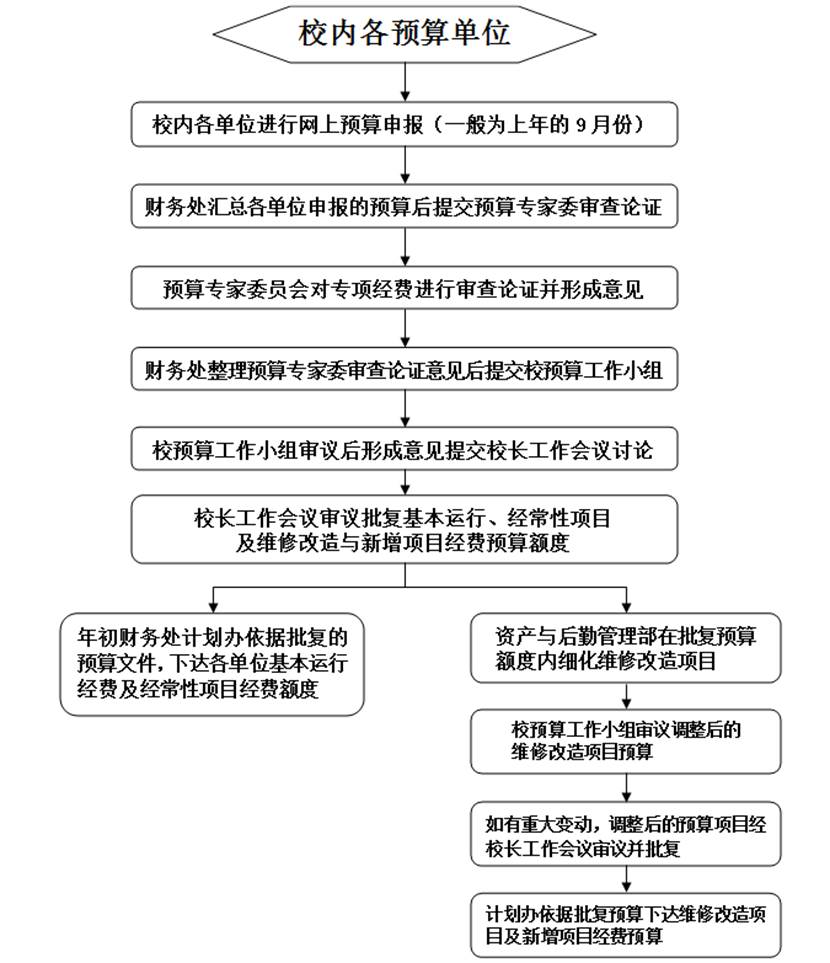 校内各预算单位

校内各单位进行网上预算申报（一般为上年的 9 月份）

财务处汇总各单位申报的预算后提交预算专家委审查论证

预算专家委员会对专项经费进行审查论证并形成意见

财务处整理预算专家委审查论证意见后提交校预算工作小组

校预算工作小组审议后形成意见提交校长工作会议讨论

校长工作会议审议批复基本运行、经常性项目及维修改造与新增项目经费预算额度

年初财务处计划办依据批复的预算文件，下达各单位基本运行经费及经常性项目经费额度

资产与后勤管理部在批复预算额度内细化维修改造项目

校预算工作小组审议调整后的维修改造项目预算

如有重大变动，调整后的预算项目经校长工作会议审议并批复

计划办依据批复预算下达维修改造项目及新增项目经费预算